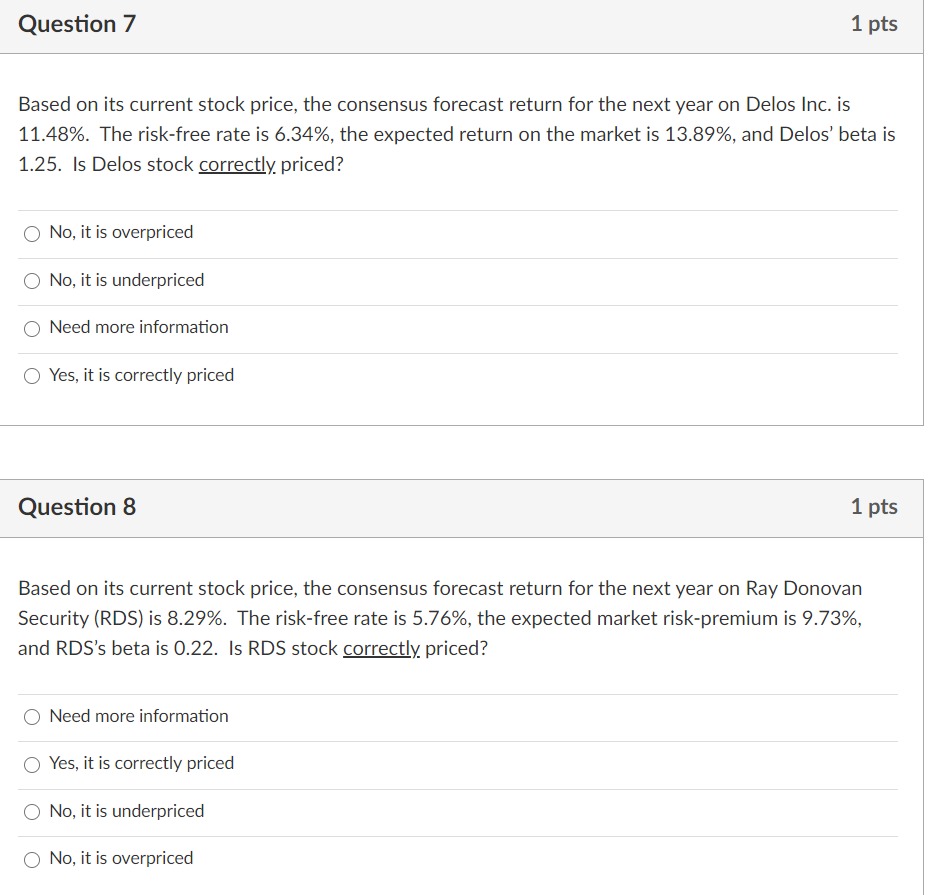 Question 7

1 pts

Based on its current stock price, the consensus forecast return for the next year on Delos Inc. is 11.48%. The risk-free rate is 6.34%, the expected return on the market is 13.89%, and Delos' beta is 1.25. Is Delos stock correctly priced?

No, it is overpriced

No, it is underpriced

Need more information

Yes, it is correctly priced

Question 8

1 pts

Based on its current stock price, the consensus forecast return for the next year on Ray Donovan Security (RDS) is 8.29%. The risk-free rate is 5.76%, the expected market risk-premium is 9.73%, and RDS's beta is 0.22. Is RDS stock correctly priced?

Need more information

Yes, it is correctly priced

No, it is underpriced

No, it is overpriced